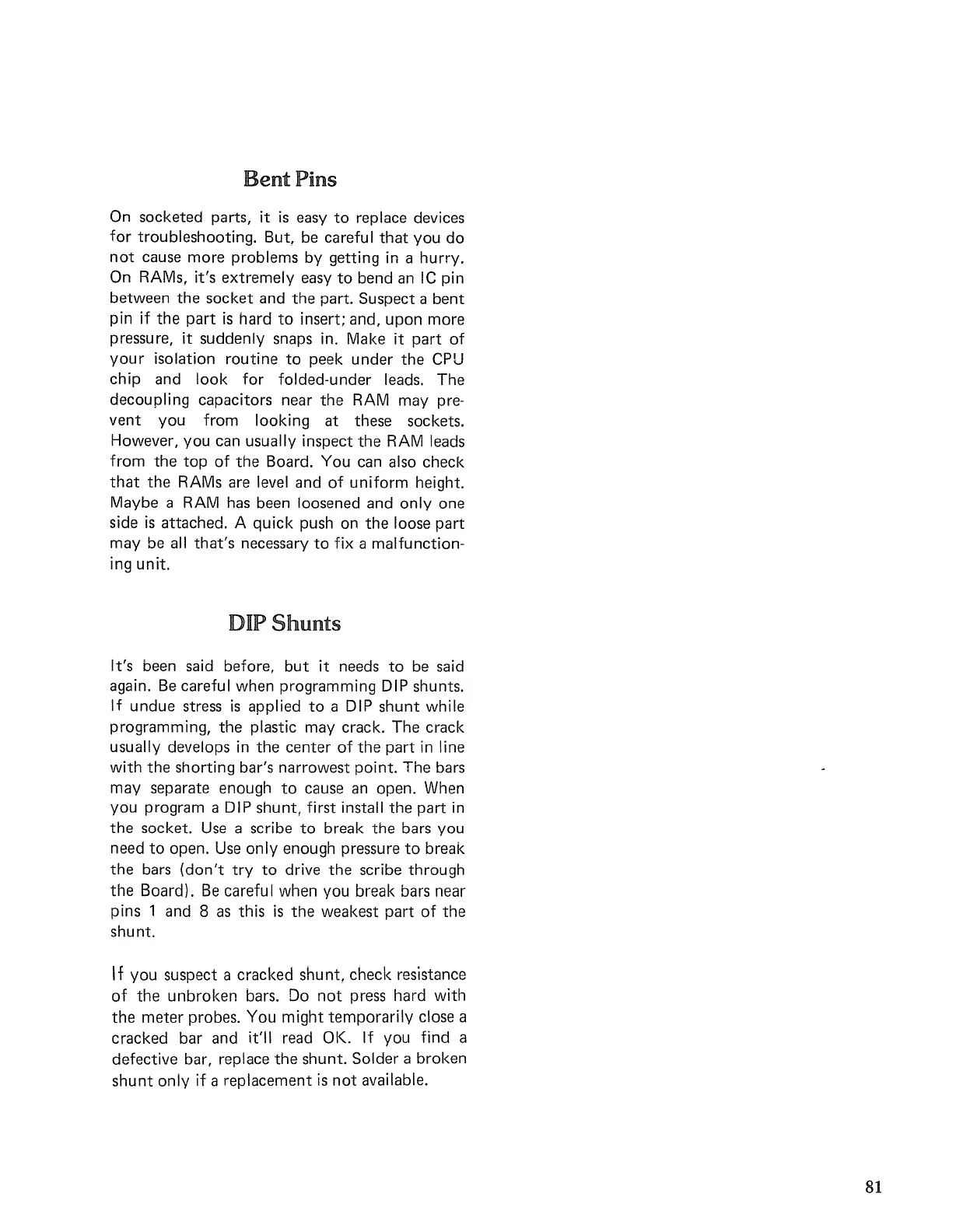 Bent Pins

On socketed parts, it is easy to replace devices for troubleshooting. But, be careful that you do not cause more problems by getting in a hurry. On RAMs, it's extremely easy to bend an IC pin between the socket and the part. Suspect a bent pin if the part is hard to insert; and, upon more pressure, it suddenly snaps in. Make it part of your isolation routine to peek under the CPU chip and look for folded-under leads. The decoupling capacitors near the RAM may prevent you from looking at these sockets. However, you can usually inspect the RAM leads from the top of the Board. You can also check that the RAMs are level and of uniform height. Maybe a RAM has been loosened and only one side is attached. A quick push on the loose part may be all that's necessary to fix a malfunctioning unit.

DIP Shunts

It's been said before, but it needs to be said again. Be careful when programming DIP shunts. If undue stress is applied to a DIP shunt while programming, the plastic may crack. The crack usually develops in the center of the part in line with the shorting bar's narrowest point. The bars may separate enough to cause an open. When you program a DIP shunt, first install the part in the socket. Use a scribe to break the bars you need to open. Use only enough pressure to break the bars (don't try to drive the scribe through the Board). Be careful when you break bars near pins 1 and 8 as this is the weakest part of the shunt.

If you suspect a cracked shunt, check resistance of the unbroken bars. Do not press hard with the meter probes. You might temporarily close a cracked bar and it'll read OK. If you find a defective bar, replace the shunt. Solder a broken shunt only if a replacement is not available.

81